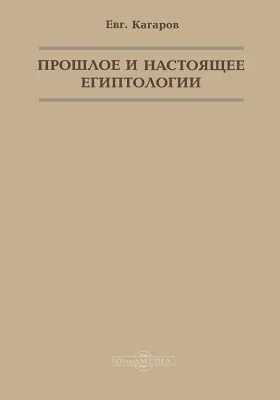 Евг. Кагаров

ПРОШЛОЕ И НАСТОЯЩЕЕ ЕГИПТОЛОГИИ

DirectMEDIA